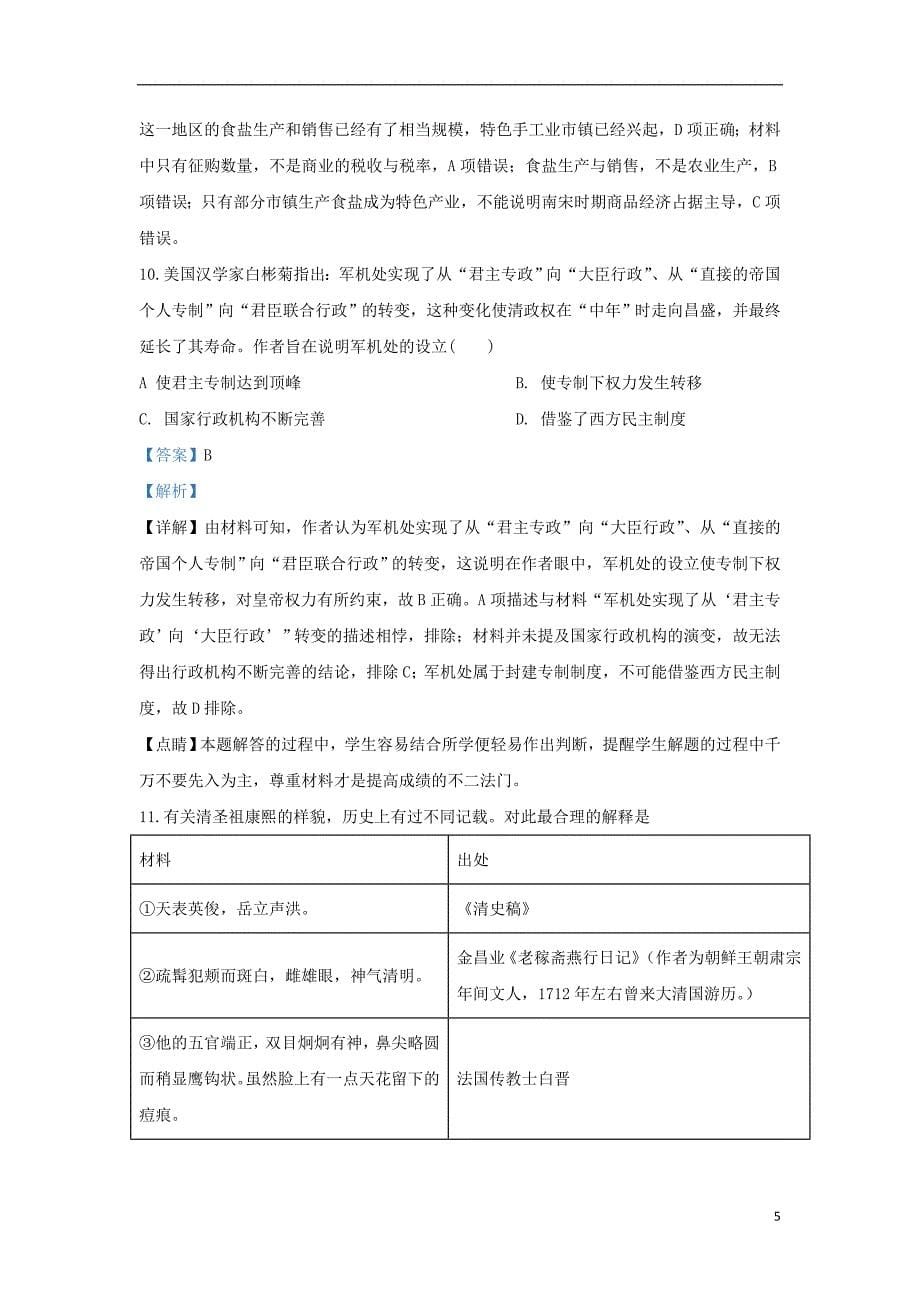 这一地区的食盐生产和销售已经有了相当规模，特色手工业市镇已经兴起，D 项正确；材料中只有征购数量，不是商业的税收与税率，A 项错误；食盐生产与销售，不是农业生产，B 项错误；只有部分市镇生产食盐成为特色产业，不能说明南宋时期商品经济占据主导，C 项错误。

10.美国汉学家白彬菊指出：军机处实现了从“君主专政”向“大臣行政”、从“直接的帝国个人专制”向“君臣联合行政”的转变，这种变化使清政权在“中年”时走向昌盛，并最终延长了其寿命。作者旨在说明军机处的设立(　　)

A 使君主专制达到顶峰

B. 使专制下权力发生转移

C. 国家行政机构不断完善

D. 借鉴了西方民主制度

【答案】B

【解析】

【详解】由材料可知，作者认为军机处实现了从“君主专政”向“大臣行政”、从“直接的帝国个人专制”向“君臣联合行政”的转变，这说明在作者眼中，军机处的设立使专制下权力发生转移，对皇帝权力有所约束，故 B 正确。A 项描述与材料“军机处实现了从‘君主专政’向‘大臣行政’”转变的描述相悖，排除；材料并未提及国家行政机构的演变，故无法得出行政机构不断完善的结论，排除 C；军机处属于封建专制制度，不可能借鉴西方民主制度，故 D 排除。

【点睛】本题解答的过程中，学生容易结合所学便轻易作出判断，提醒学生解题的过程中千万不要先入为主，尊重材料才是提高成绩的不二法门。

11.有关清圣祖康熙的样貌，历史上有过不同记载。对此最合理的解释是

| 材料 | 出处 |
|---|---|
| ①天表英俊，岳立声洪。 | 《清史稿》 |
| ②疏髯犯颊而斑白，雌雄眼，神气清明。 | 金昌业《老稼斋燕行日记》（作者为朝鲜王朝肃宗年间文人，1712 年左右曾来大清国游历。） |
| ③他的五官端正，双目炯炯有神，鼻尖略圆而稍显鹰钩状。虽然脸上有一点天花留下的痘痕。 | 法国传教士白晋 |

5